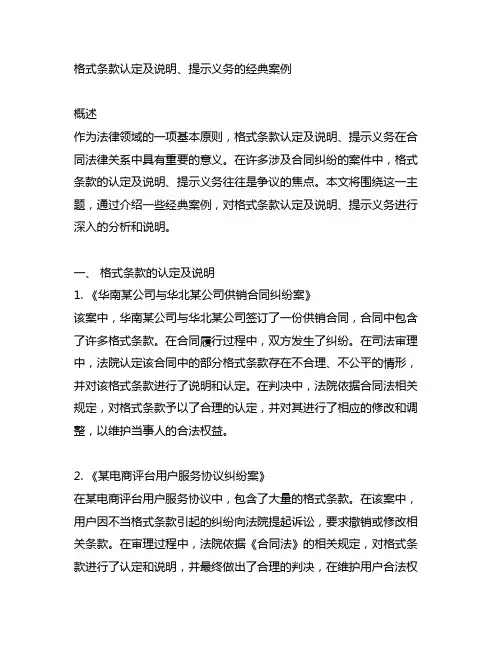 格式条款认定及说明、提示义务的经典案例

概述
作为法律领域的一项基本原则，格式条款认定及说明、提示义务在合同法律关系中具有重要的意义。在许多涉及合同纠纷的案件中，格式条款的认定及说明、提示义务往往是争议的焦点。本文将围绕这一主题，通过介绍一些经典案例，对格式条款认定及说明、提示义务进行深入的分析和说明。

一、 格式条款的认定及说明
1. 《华南某公司与华北某公司供销合同纠纷案》
该案中，华南某公司与华北某公司签订了一份供销合同，合同中包含了许多格式条款。在合同履行过程中，双方发生了纠纷。在司法审理中，法院认定该合同中的部分格式条款存在不合理、不公平的情形，并对该格式条款进行了说明和认定。在判决中，法院依据合同法相关规定，对格式条款予以了合理的认定，并对其进行了相应的修改和调整，以维护当事人的合法权益。

2. 《某电商评台用户服务协议纠纷案》
在某电商评台用户服务协议中，包含了大量的格式条款。在该案中，用户因不当格式条款引起的纠纷向法院提起诉讼，要求撤销或修改相关条款。在审理过程中，法院依据《合同法》的相关规定，对格式条款进行了认定和说明，并最终做出了合理的判决，在维护用户合法权